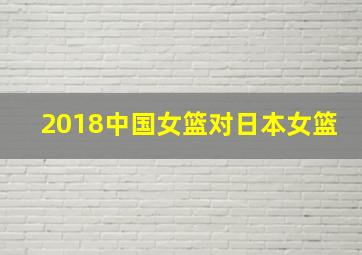 2018中国女篮对日本女篮